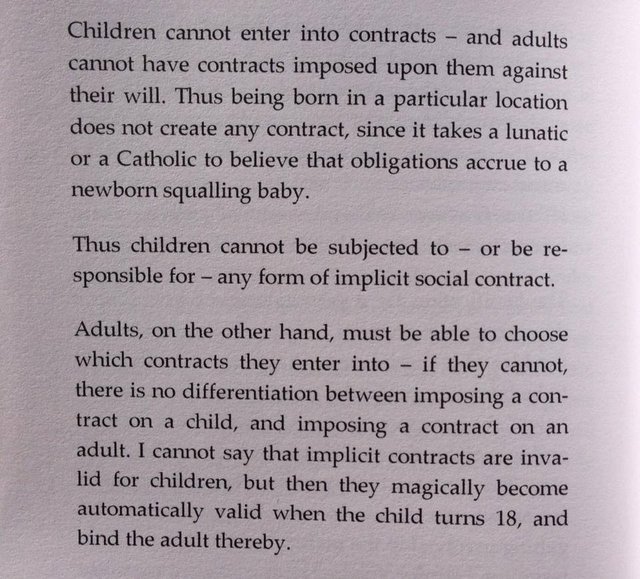 Children cannot enter into contracts – and adults cannot have contracts imposed upon them against their will. Thus being born in a particular location does not create any contract, since it takes a lunatic or a Catholic to believe that obligations accrue to a newborn squalling baby.

Thus children cannot be subjected to – or be responsible for – any form of implicit social contract.

Adults, on the other hand, must be able to choose which contracts they enter into – if they cannot, there is no differentiation between imposing a contract on a child, and imposing a contract on an adult. I cannot say that implicit contracts are invalid for children, but then they magically become automatically valid when the child turns 18, and bind the adult thereby.